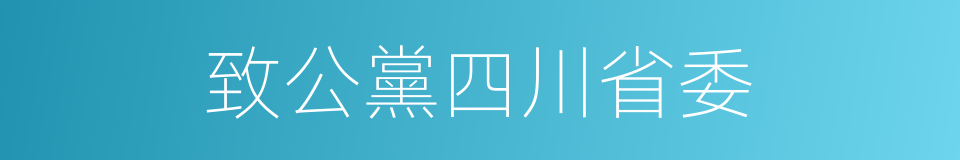 致公黨四川省委